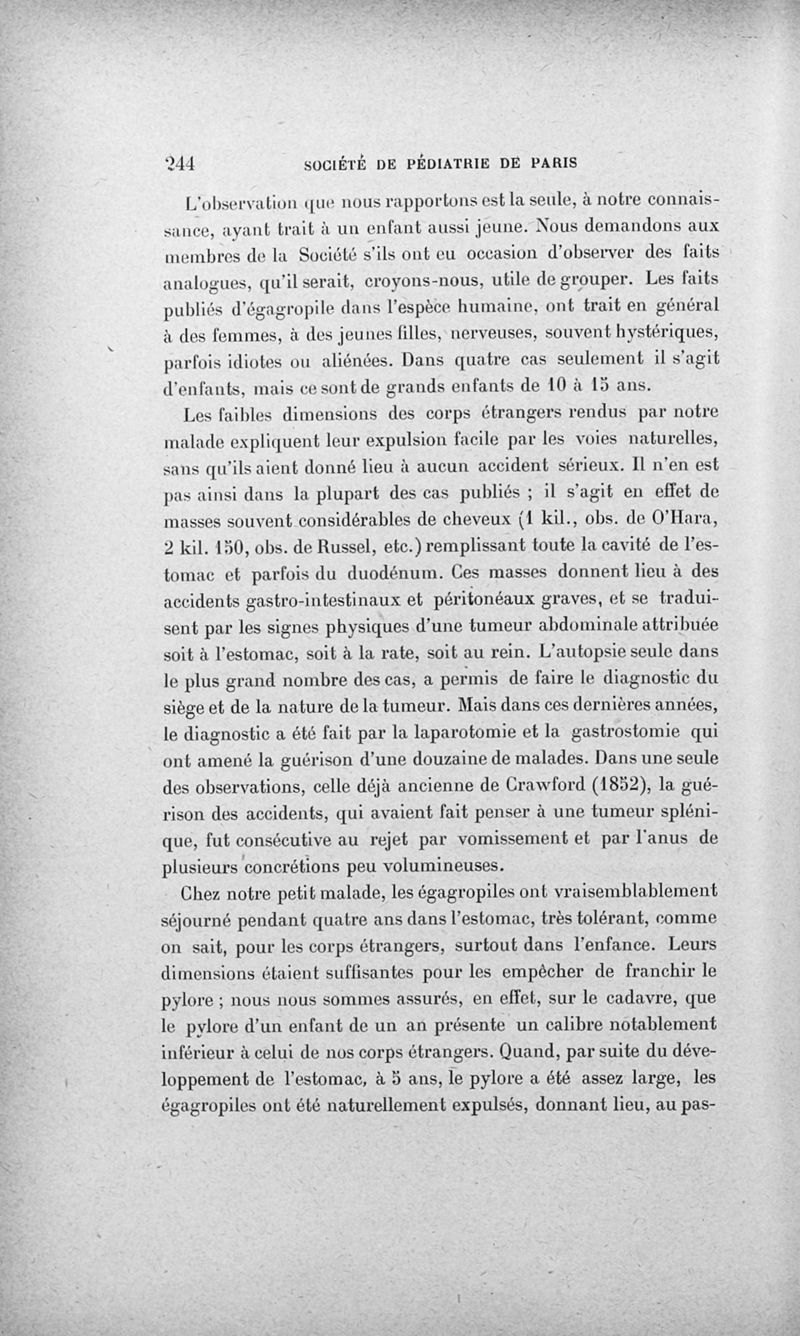 244 SOCIÉTÉ DE PÉDIATRIE DE PARIS

L'observation que nous rapportons est la seule, à notre connaissance, ayant trait à un enfant aussi jeune. Nous demandons aux membres de la Société s'ils ont eu occasion d'observer des faits analogues, qu'il serait, croyons-nous, utile de grouper. Les faits publiés d'égagropile dans l'espèce humaine, ont trait en général à des femmes, à des jeunes filles, nerveuses, souvent hystériques, parfois idiotes ou aliénées. Dans quatre cas seulement il s'agit d'enfants, mais ce sont de grands enfants de 10 à 15 ans.

Les faibles dimensions des corps étrangers rendus par notre malade expliquent leur expulsion facile par les voies naturelles, sans qu'ils aient donné lieu à aucun accident sérieux. Il n'en est pas ainsi dans la plupart des cas publiés ; il s'agit en effet de masses souvent considérables de cheveux (1 kil., obs. de O'Hara, 2 kil. 150, obs. de Russel, etc.) remplissant toute la cavité de l'estomac et parfois du duodénum. Ces masses donnent lieu à des accidents gastro-intestinaux et péritonéaux graves, et se traduisent par les signes physiques d'une tumeur abdominale attribuée soit à l'estomac, soit à la rate, soit au rein. L'autopsie seule dans le plus grand nombre des cas, a permis de faire le diagnostic du siège et de la nature de la tumeur. Mais dans ces dernières années, le diagnostic a été fait par la laparotomie et la gastrostomie qui ont amené la guérison d'une douzaine de malades. Dans une seule des observations, celle déjà ancienne de Crawford (1852), la guérison des accidents, qui avaient fait penser à une tumeur splénique, fut consécutive au rejet par vomissement et par l'anus de plusieurs concrétions peu volumineuses.

Chez notre petit malade, les égagropiles ont vraisemblablement séjourné pendant quatre ans dans l'estomac, très tolérant, comme on sait, pour les corps étrangers, surtout dans l'enfance. Leurs dimensions étaient suffisantes pour les empêcher de franchir le pylore ; nous nous sommes assurés, en effet, sur le cadavre, que le pylore d'un enfant de un an présente un calibre notablement inférieur à celui de nos corps étrangers. Quand, par suite du développement de l'estomac, à 5 ans, le pylore a été assez large, les égagropiles ont été naturellement expulsés, donnant lieu, au pas-